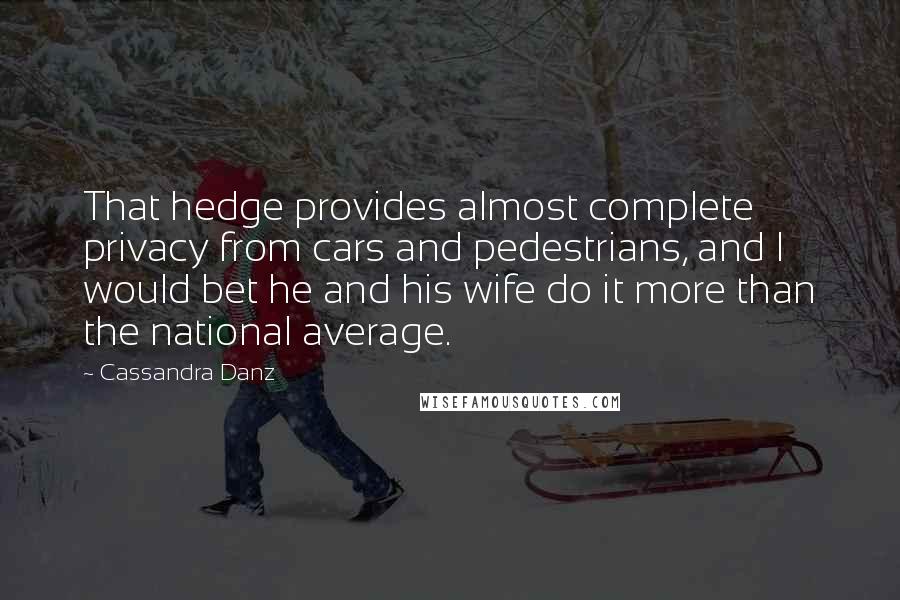 That hedge provides almost complete privacy from cars and pedestrians, and I would bet he and his wife do it more than the national average.

~ Cassandra Danz

WISEFAMOUSQUOTES.COM